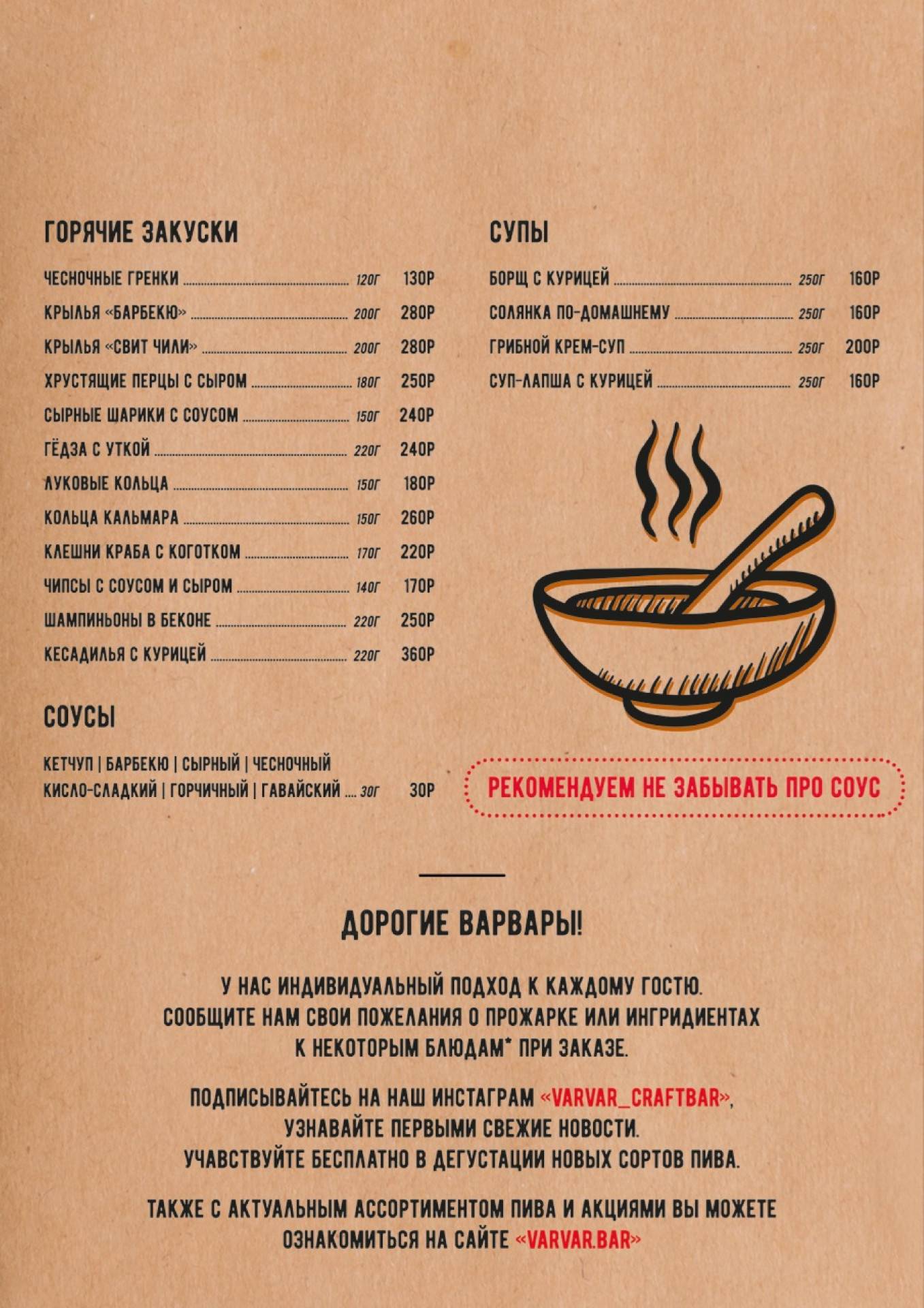 ГОРЯЧИЕ ЗАКУСКИ

ЧЕСНОЧНЫЕ ГРЕНКИ ........ 120Г 130Р
КРЫЛЬЯ «БАРБЕКЮ» ........ 200Г 280Р
КРЫЛЬЯ «СВИТ ЧИЛИ» ........ 200Г 280Р
ХРУСТЯЩИЕ ПЕРЦЫ С СЫРОМ ........ 180Г 250Р
СЫРНЫЕ ШАРИКИ С СОУСОМ ........ 150Г 240Р
ГЁДЗА С УТКОЙ ........ 220Г 240Р
ЛУКОВЫЕ КОЛЬЦА ........ 150Г 180Р
КОЛЬЦА КАЛЬМАРА ........ 150Г 260Р
КЛЕШНИ КРАБА С КОГОТКОМ ........ 170Г 220Р
ЧИПСЫ С СОУСОМ И СЫРОМ ........ 140Г 170Р
ШАМПИНЬОНЫ В БЕКОНЕ ........ 220Г 250Р
КЕСАДИЛЬЯ С КУРИЦЕЙ ........ 220Г 360Р

СОУСЫ

КЕТЧУП | БАРБЕКЮ | СЫРНЫЙ | ЧЕСНОЧНЫЙ
КИСЛО-СЛАДКИЙ | ГОРЧИЧНЫЙ | ГАВАЙСКИЙ .... 30Г 30Р

СУПЫ

БОРЩ С КУРИЦЕЙ ........ 250Г 160Р
СОЛЯНКА ПО-ДОМАШНЕМУ ........ 250Г 160Р
ГРИБНОЙ КРЕМ-СУП ........ 250Г 200Р
СУП-ЛАПША С КУРИЦЕЙ ........ 250Г 160Р

РЕКОМЕНДУЕМ НЕ ЗАБЫВАТЬ ПРО СОУС

ДОРОГИЕ ВАРВАРЫ!

У НАС ИНДИВИДУАЛЬНЫЙ ПОДХОД К КАЖДОМУ ГОСТЮ. СООБЩИТЕ НАМ СВОИ ПОЖЕЛАНИЯ О ПРОЖАРКЕ ИЛИ ИНГРИДИЕНТАХ К НЕКОТОРЫМ БЛЮДАМ* ПРИ ЗАКАЗЕ.

ПОДПИСЫВАЙТЕСЬ НА НАШ ИНСТАГРАМ «VARVAR_CRAFTBAR», УЗНАВАЙТЕ ПЕРВЫМИ СВЕЖИЕ НОВОСТИ. УЧАВСТВУЙТЕ БЕСПЛАТНО В ДЕГУСТАЦИИ НОВЫХ СОРТОВ ПИВА.

ТАКЖЕ С АКТУАЛЬНЫМ АССОРТИМЕНТОМ ПИВА И АКЦИЯМИ ВЫ МОЖЕТЕ ОЗНАКОМИТЬСЯ НА САЙТЕ «VARVAR.BAR»